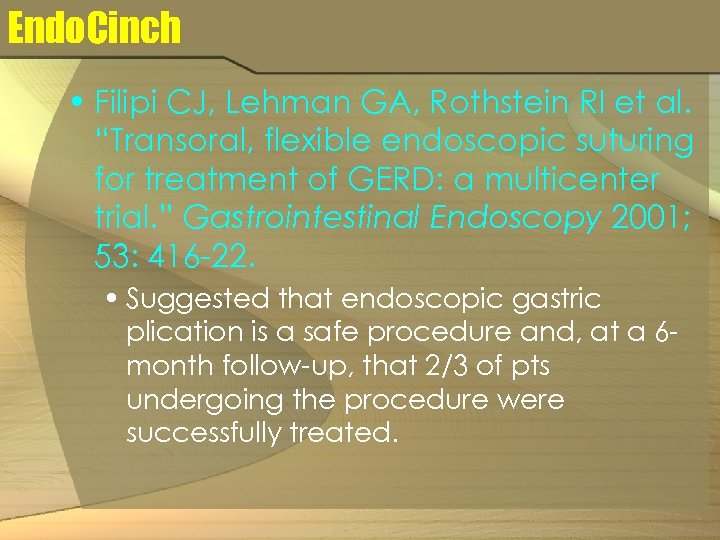 EndoCinch

• Filipi CJ, Lehman GA, Rothstein RI et al. "Transoral, flexible endoscopic suturing for treatment of GERD: a multicenter trial." Gastrointestinal Endoscopy 2001; 53: 416-22.

• Suggested that endoscopic gastric plication is a safe procedure and, at a 6-month follow-up, that 2/3 of pts undergoing the procedure were successfully treated.